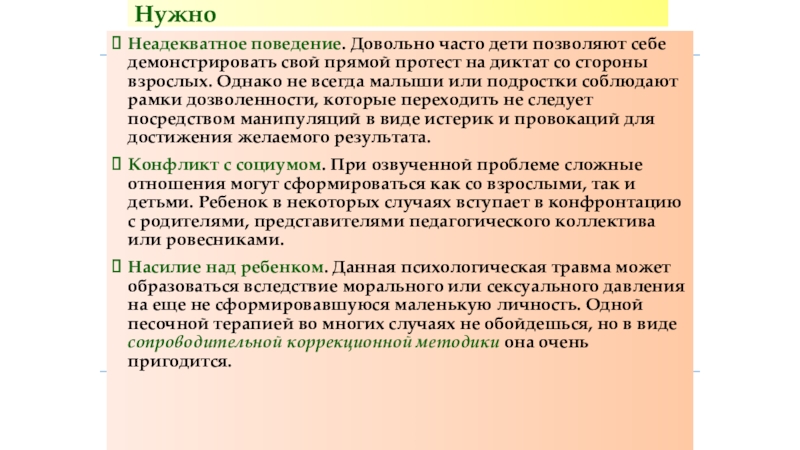 Нужно

Неадекватное поведение. Довольно часто дети позволяют себе демонстрировать свой прямой протест на диктат со стороны взрослых. Однако не всегда малыши или подростки соблюдают рамки дозволенности, которые переходить не следует посредством манипуляций в виде истерик и провокаций для достижения желаемого результата.

Конфликт с социумом. При озвученной проблеме сложные отношения могут сформироваться как со взрослыми, так и детьми. Ребенок в некоторых случаях вступает в конфронтацию с родителями, представителями педагогического коллектива или ровесниками.

Насилие над ребенком. Данная психологическая травма может образоваться вследствие морального или сексуального давления на еще не сформировавшуюся маленькую личность. Одной песочной терапией во многих случаях не обойдешься, но в виде сопроводительной коррекционной методики она очень пригодится.